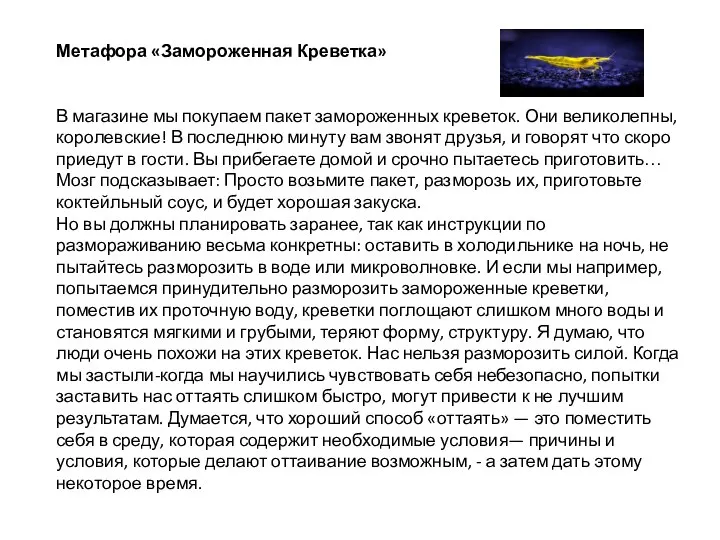 Метафора «Замороженная Креветка»

В магазине мы покупаем пакет замороженных креветок. Они великолепны, королевские! В последнюю минуту вам звонят друзья, и говорят что скоро приедут в гости. Вы прибегаете домой и срочно пытаетесь приготовить… Мозг подсказывает: Просто возьмите пакет, разморозь их, приготовьте коктейльный соус, и будет хорошая закуска.
Но вы должны планировать заранее, так как инструкции по размораживанию весьма конкретны: оставить в холодильнике на ночь, не пытайтесь разморозить в воде или микроволновке. И если мы например, попытаемся принудительно разморозить замороженные креветки, поместив их проточную воду, креветки поглощают слишком много воды и становятся мягкими и грубыми, теряют форму, структуру. Я думаю, что люди очень похожи на этих креветок. Нас нельзя разморозить силой. Когда мы застыли-когда мы научились чувствовать себя небезопасно, попытки заставить нас оттаять слишком быстро, могут привести к не лучшим результатам. Думается, что хороший способ «оттаять» — это поместить себя в среду, которая содержит необходимые условия— причины и условия, которые делают оттаивание возможным, - а затем дать этому некоторое время.